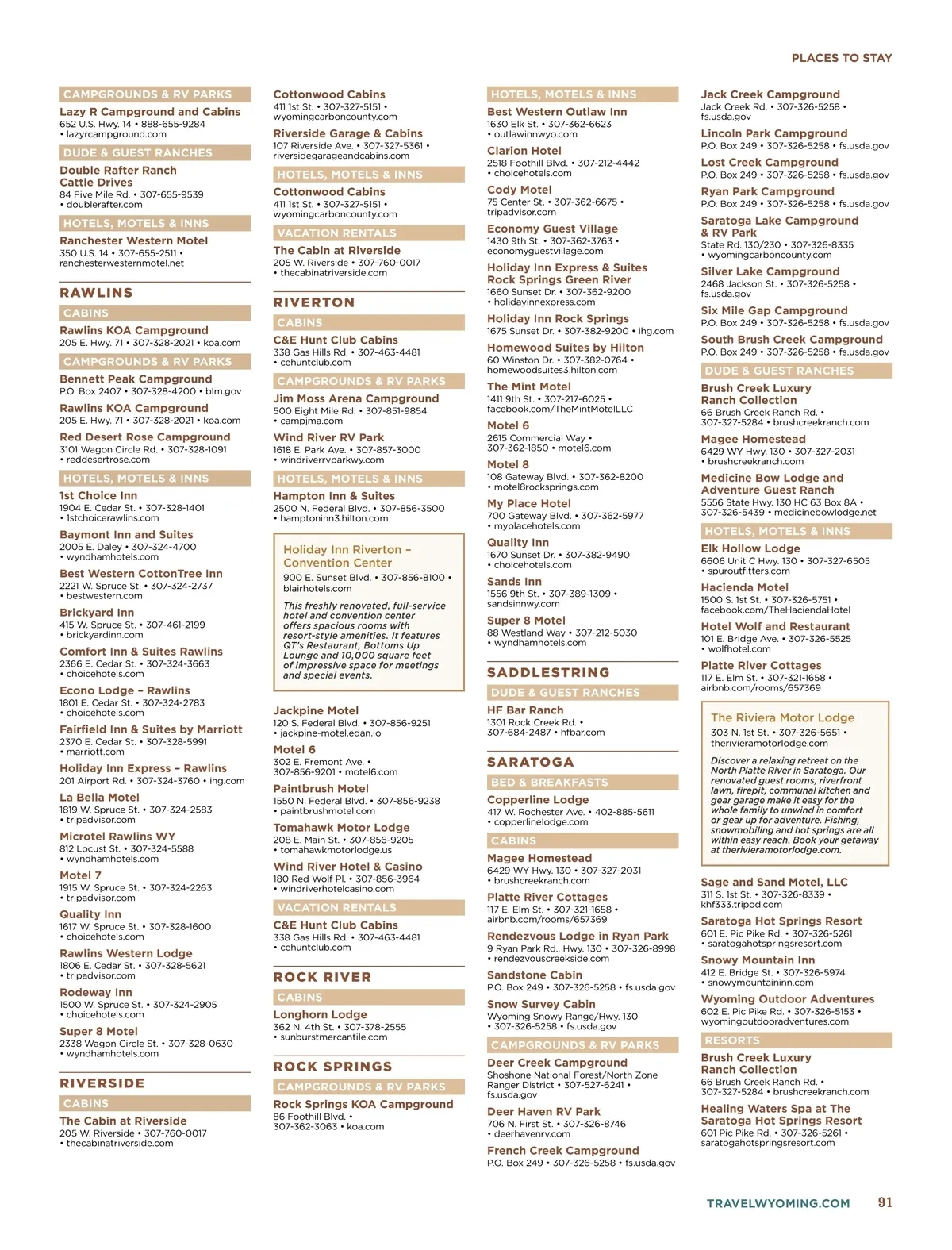 PLACES TO STAY

CAMPGROUNDS & RV PARKS

Lazy R Campground and Cabins
652 U.S. Hwy. 14 • 888-655-9284 • lazyrcampground.com

DUDE & GUEST RANCHES

Double Rafter Ranch Cattle Drives
84 Five Mile Rd. • 307-655-9539 • doublerafter.com

HOTELS, MOTELS & INNS

Ranchester Western Motel
350 U.S. 14 • 307-655-2511 • ranchesterwesternmotel.net

RAWLINS

CABINS

Rawlins KOA Campground
205 E. Hwy. 71 • 307-328-2021 • koa.com

CAMPGROUNDS & RV PARKS

Bennett Peak Campground
P.O. Box 2407 • 307-328-4200 • blm.gov

Rawlins KOA Campground
205 E. Hwy. 71 • 307-328-2021 • koa.com

Red Desert Rose Campground
3101 Wagon Circle Rd. • 307-328-1091 • reddesertrose.com

HOTELS, MOTELS & INNS

1st Choice Inn
1904 E. Cedar St. • 307-328-1401 • 1stchoicerawlins.com

Baymont Inn and Suites
2005 E. Daley • 307-324-4700 • wyndhamhotels.com

Best Western CottonTree Inn
2221 W. Spruce St. • 307-324-2737 • bestwestern.com

Brickyard Inn
415 W. Spruce St. • 307-461-2199 • brickyardinn.com

Comfort Inn & Suites Rawlins
2366 E. Cedar St. • 307-324-3663 • choicehotels.com

Econo Lodge – Rawlins
1801 E. Cedar St. • 307-324-2783 • choicehotels.com

Fairfield Inn & Suites by Marriott
2370 E. Cedar St. • 307-328-5991 • marriott.com

Holiday Inn Express – Rawlins
201 Airport Rd. • 307-324-3760 • ihg.com

La Bella Motel
1819 W. Spruce St. • 307-324-2583 • tripadvisor.com

Microtel Rawlins WY
812 Locust St. • 307-324-5588 • wyndhamhotels.com

Motel 7
1915 W. Spruce St. • 307-324-2263 • tripadvisor.com

Quality Inn
1617 W. Spruce St. • 307-328-1600 • choicehotels.com

Rawlins Western Lodge
1806 E. Cedar St. • 307-328-5621 • tripadvisor.com

Rodeway Inn
1500 W. Spruce St. • 307-324-2905 • choicehotels.com

Super 8 Motel
2338 Wagon Circle St. • 307-328-0630 • wyndhamhotels.com

RIVERSIDE

CABINS

The Cabin at Riverside
205 W. Riverside • 307-760-0017 • thecabinatriverside.com

Cottonwood Cabins
411 1st St. • 307-327-5151 • wyomingcarboncounty.com

Riverside Garage & Cabins
107 Riverside Ave. • 307-327-5361 • riversidegarageandcabins.com

HOTELS, MOTELS & INNS

Cottonwood Cabins
411 1st St. • 307-327-5151 • wyomingcarboncounty.com

VACATION RENTALS

The Cabin at Riverside
205 W. Riverside • 307-760-0017 • thecabinatriverside.com

RIVERTON

CABINS

C&E Hunt Club Cabins
338 Gas Hills Rd. • 307-463-4481 • cehuntclub.com

CAMPGROUNDS & RV PARKS

Jim Moss Arena Campground
500 Eight Mile Rd. • 307-851-9854 • campjma.com

Wind River RV Park
1618 E. Park Ave. • 307-857-3000 • windriverrvparkwy.com

HOTELS, MOTELS & INNS

Hampton Inn & Suites
2500 N. Federal Blvd. • 307-856-3500 • hamptoninn3.hilton.com

Holiday Inn Riverton – Convention Center
900 E. Sunset Blvd. • 307-856-8100 • blairhotels.com

This freshly renovated, full-service hotel and convention center offers spacious rooms with resort-style amenities. It features QT's Restaurant, Bottoms Up Lounge and 10,000 square feet of impressive space for meetings and special events.

Jackpine Motel
120 S. Federal Blvd. • 307-856-9251 • jackpine-motel.edan.io

Motel 6
302 E. Fremont Ave. • 307-856-9201 • motel6.com

Paintbrush Motel
1550 N. Federal Blvd. • 307-856-9238 • paintbrushmotel.com

Tomahawk Motor Lodge
208 E. Main St. • 307-856-9205 • tomahawkmotorlodge.us

Wind River Hotel & Casino
180 Red Wolf Pl. • 307-856-3964 • windriverhotelcasino.com

VACATION RENTALS

C&E Hunt Club Cabins
338 Gas Hills Rd. • 307-463-4481 • cehuntclub.com

ROCK RIVER

CABINS

Longhorn Lodge
362 N. 4th St. • 307-378-2555 • sunburstmercantile.com

ROCK SPRINGS

CAMPGROUNDS & RV PARKS

Rock Springs KOA Campground
86 Foothill Blvd. • 307-362-3063 • koa.com

HOTELS, MOTELS & INNS

Best Western Outlaw Inn
1630 Elk St. • 307-362-6623 • outlawinnwyo.com

Clarion Hotel
2518 Foothill Blvd. • 307-212-4442 • choicehotels.com

Cody Motel
75 Center St. • 307-362-6675 • tripadvisor.com

Economy Guest Village
1430 9th St. • 307-362-3763 • economyguestvillage.com

Holiday Inn Express & Suites Rock Springs Green River
1660 Sunset Dr. • 307-362-9200 • holidayinnexpress.com

Holiday Inn Rock Springs
1675 Sunset Dr. • 307-382-9200 • ihg.com

Homewood Suites by Hilton
60 Winston Dr. • 307-382-0764 • homewoodsuites3.hilton.com

The Mint Motel
1411 9th St. • 307-217-6025 • facebook.com/TheMintMotelLLC

Motel 6
2615 Commercial Way • 307-362-1850 • motel6.com

Motel 8
108 Gateway Blvd. • 307-362-8200 • motel8rocksprings.com

My Place Hotel
700 Gateway Blvd. • 307-362-5977 • myplacehotels.com

Quality Inn
1670 Sunset Dr. • 307-382-9490 • choicehotels.com

Sands Inn
1556 9th St. • 307-389-1309 • sandsinnwy.com

Super 8 Motel
88 Westland Way • 307-212-5030 • wyndhamhotels.com

SADDLESTRING

DUDE & GUEST RANCHES

HF Bar Ranch
1301 Rock Creek Rd. • 307-684-2487 • hfbar.com

SARATOGA

BED & BREAKFASTS

Copperline Lodge
417 W. Rochester Ave. • 402-885-5611 • copperlinelodge.com

CABINS

Magee Homestead
6429 WY Hwy. 130 • 307-327-2031 • brushcreekranch.com

Platte River Cottages
117 E. Elm St. • 307-321-1658 • airbnb.com/rooms/657369

Rendezvous Lodge in Ryan Park
9 Ryan Park Rd., Hwy. 130 • 307-326-8998 • rendezvouscreekside.com

Sandstone Cabin
P.O. Box 249 • 307-326-5258 • fs.usda.gov

Snow Survey Cabin
Wyoming Snowy Range/Hwy. 130 • 307-326-5258 • fs.usda.gov

CAMPGROUNDS & RV PARKS

Deer Creek Campground
Shoshone National Forest/North Zone Ranger District • 307-527-6241 • fs.usda.gov

Deer Haven RV Park
706 N. First St. • 307-326-8746 • deerhavenrv.com

French Creek Campground
P.O. Box 249 • 307-326-5258 • fs.usda.gov

Jack Creek Campground
Jack Creek Rd. • 307-326-5258 • fs.usda.gov

Lincoln Park Campground
P.O. Box 249 • 307-326-5258 • fs.usda.gov

Lost Creek Campground
P.O. Box 249 • 307-326-5258 • fs.usda.gov

Ryan Park Campground
P.O. Box 249 • 307-326-5258 • fs.usda.gov

Saratoga Lake Campground & RV Park
State Rd. 130/230 • 307-326-8335 • wyomingcarboncounty.com

Silver Lake Campground
2468 Jackson St. • 307-326-5258 • fs.usda.gov

Six Mile Gap Campground
P.O. Box 249 • 307-326-5258 • fs.usda.gov

South Brush Creek Campground
P.O. Box 249 • 307-326-5258 • fs.usda.gov

DUDE & GUEST RANCHES

Brush Creek Luxury Ranch Collection
66 Brush Creek Ranch Rd. • 307-327-5284 • brushcreekranch.com

Magee Homestead
6429 WY Hwy. 130 • 307-327-2031 • brushcreekranch.com

Medicine Bow Lodge and Adventure Guest Ranch
5556 State Hwy. 130 HC 63 Box 8A • 307-326-5439 • medicinebowlodge.net

HOTELS, MOTELS & INNS

Elk Hollow Lodge
6606 Unit C Hwy. 130 • 307-327-6505 • spuroutfitters.com

Hacienda Motel
1500 S. 1st St. • 307-326-5751 • facebook.com/TheHaciendaHotel

Hotel Wolf and Restaurant
101 E. Bridge Ave. • 307-326-5525 • wolfhotel.com

Platte River Cottages
117 E. Elm St. • 307-321-1658 • airbnb.com/rooms/657369

The Riviera Motor Lodge
303 N. 1st St. • 307-326-5651 • therivieramotorlodge.com

Discover a relaxing retreat on the North Platte River in Saratoga. Our renovated guest rooms, riverfront lawn, firepit, communal kitchen and gear garage make it easy for the whole family to unwind in comfort or gear up for adventure. Fishing, snowmobiling and hot springs are all within easy reach. Book your getaway at therivieramotorlodge.com.

Sage and Sand Motel, LLC
311 S. 1st St. • 307-326-8339 • khf333.tripod.com

Saratoga Hot Springs Resort
601 E. Pic Pike Rd. • 307-326-5261 • saratogahotspringsresort.com

Snowy Mountain Inn
412 E. Bridge St. • 307-326-5974 • snowymountaininn.com

Wyoming Outdoor Adventures
602 E. Pic Pike Rd. • 307-326-5153 • wyomingoutdooradventures.com

RESORTS

Brush Creek Luxury Ranch Collection
66 Brush Creek Ranch Rd. • 307-327-5284 • brushcreekranch.com

Healing Waters Spa at The Saratoga Hot Springs Resort
601 Pic Pike Rd. • 307-326-5261 • saratogahotspringsresort.com

TRAVELWYOMING.COM 91